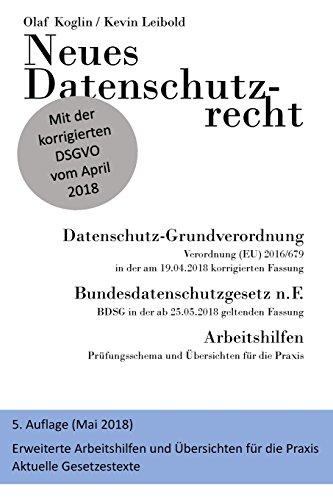 Olaf Koglin / Kevin Leibold

Neues Datenschutzrecht

Mit der korrigierten DSGVO vom April 2018

Datenschutz-Grundverordnung
Verordnung (EU) 2016/679
in der am 19.04.2018 korrigierten Fassung

Bundesdatenschutzgesetz n.F.
BDSG in der ab 25.05.2018 geltenden Fassung

Arbeitshilfen
Prüfungsschema und Übersichten für die Praxis

5. Auflage (Mai 2018)

Erweiterte Arbeitshilfen und Übersichten für die Praxis
Aktuelle Gesetzestexte